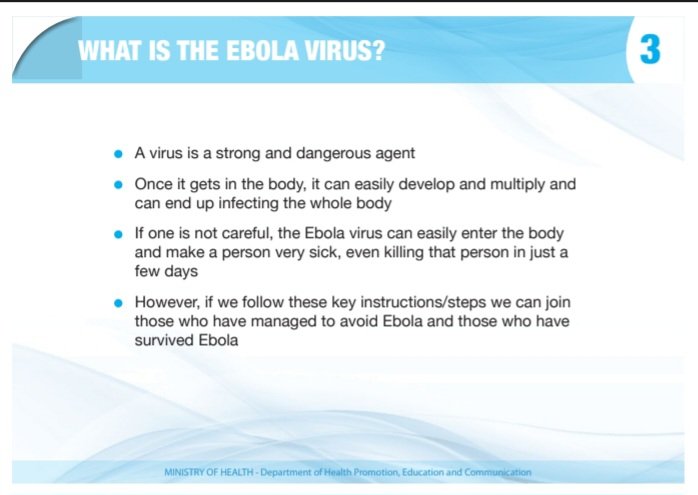 WHAT IS THE EBOLA VIRUS?

3

- A virus is a strong and dangerous agent
- Once it gets in the body, it can easily develop and multiply and can end up infecting the whole body
- If one is not careful, the Ebola virus can easily enter the body and make a person very sick, even killing that person in just a few days
- However, if we follow these key instructions/steps we can join those who have managed to avoid Ebola and those who have survived Ebola

MINISTRY OF HEALTH - Department of Health Promotion, Education and Communication